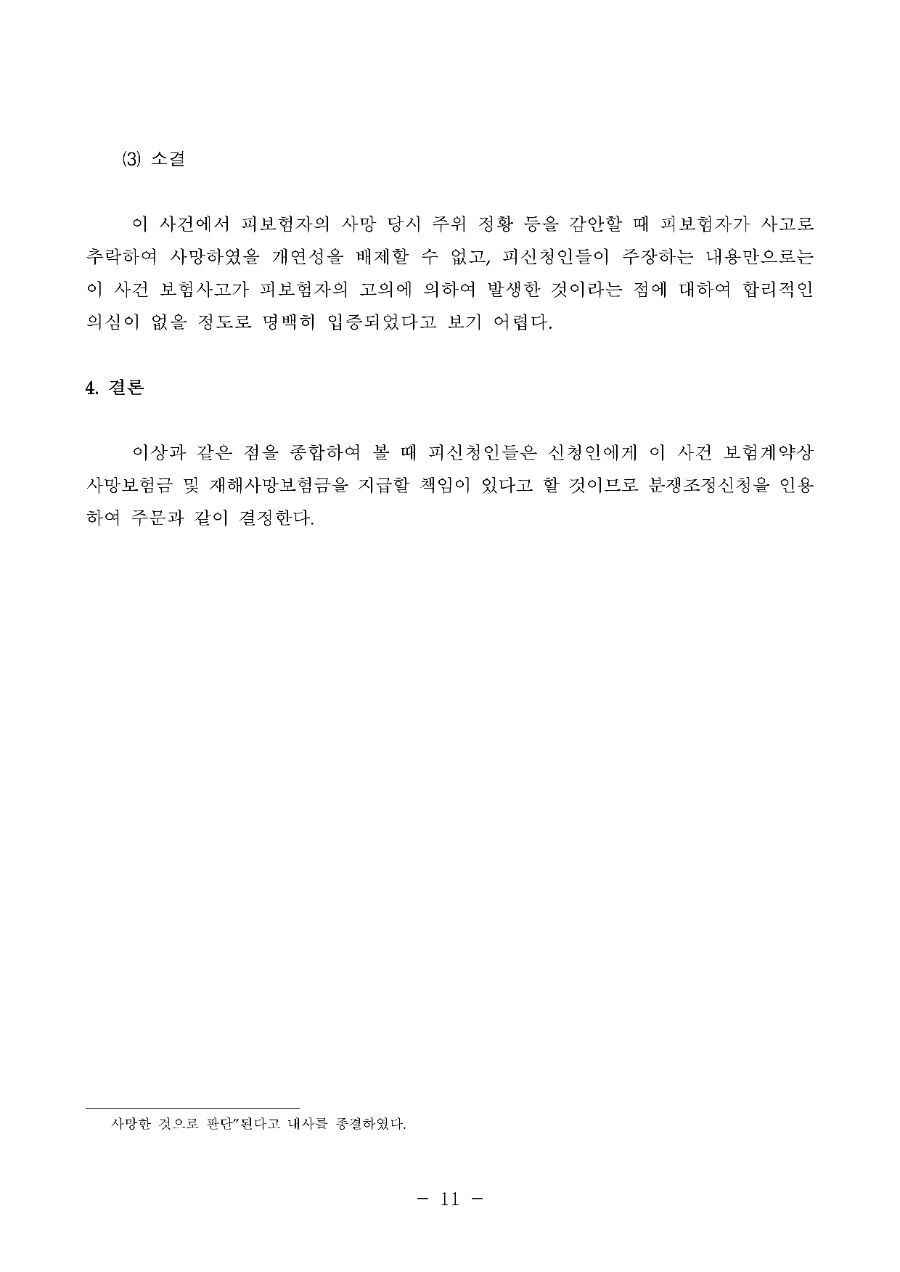 (3) 소결

이 사건에서 피보험자의 사망 당시 주위 정황 등을 감안할 때 피보험자가 사고로 추락하여 사망하였을 개연성을 배제할 수 없고, 피신청인들이 주장하는 내용만으로는 이 사건 보험사고가 피보험자의 고의에 의하여 발생한 것이라는 점에 대하여 합리적인 의심이 없을 정도로 명백히 입증되었다고 보기 어렵다.

4. 결론

이상과 같은 점을 종합하여 볼 때 피신청인들은 신청인에게 이 사건 보험계약상 사망보험금 및 재해사망보험금을 지급할 책임이 있다고 할 것이므로 분쟁조정신청을 인용하여 주문과 같이 결정한다.

사망한 것으로 판단"된다고 내사를 종결하였다.

- 11 -